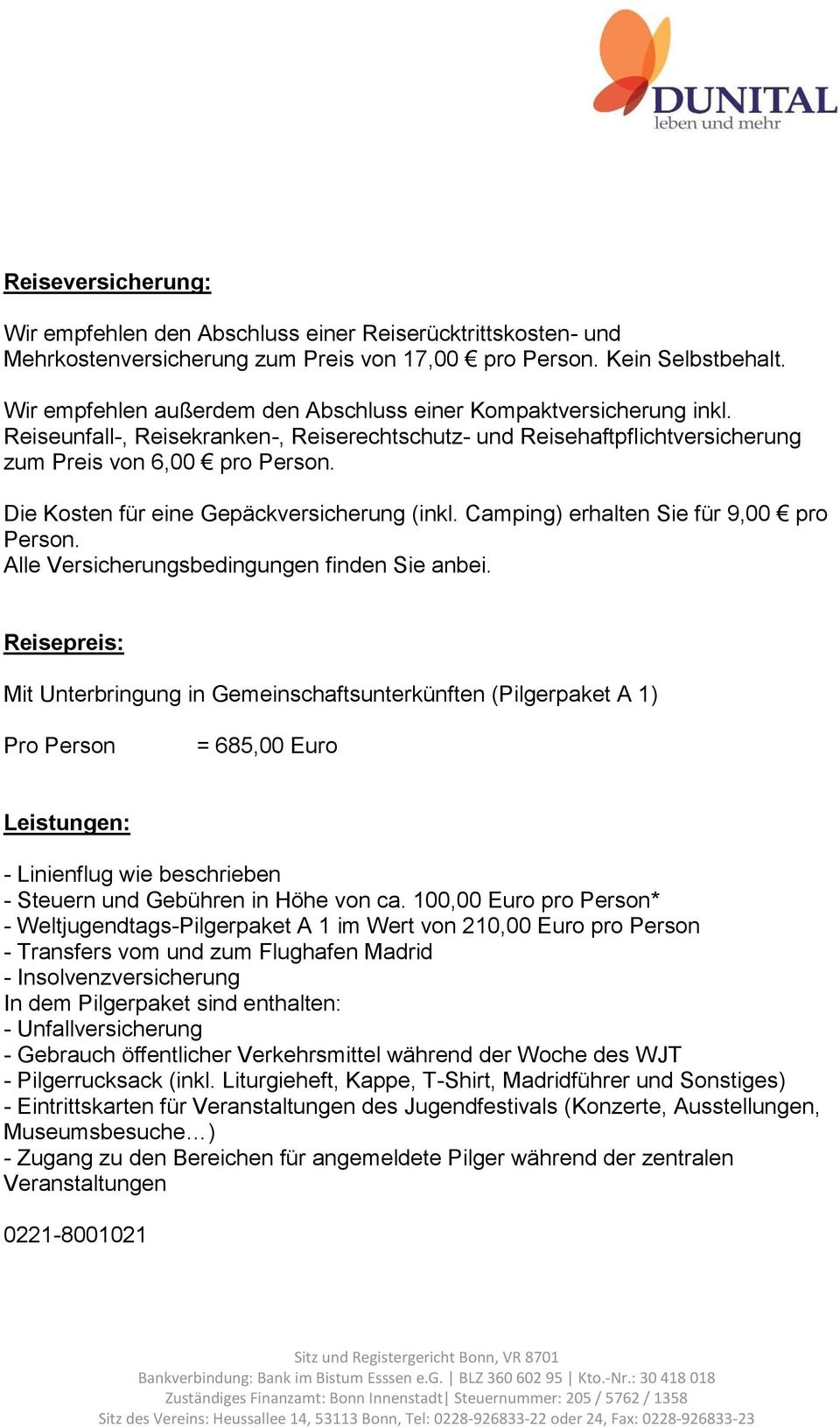 DUNITAL
leben und mehr

Reiseversicherung:

Wir empfehlen den Abschluss einer Reiserücktrittskosten- und Mehrkostenversicherung zum Preis von 17,00 € pro Person. Kein Selbstbehalt.

Wir empfehlen außerdem den Abschluss einer Kompaktversicherung inkl. Reiseunfall-, Reisekranken-, Reiserechtschutz- und Reisehaftpflichtversicherung zum Preis von 6,00 € pro Person.

Die Kosten für eine Gepäckversicherung (inkl. Camping) erhalten Sie für 9,00 € pro Person.
Alle Versicherungsbedingungen finden Sie anbei.

Reisepreis:

Mit Unterbringung in Gemeinschaftsunterkünften (Pilgerpaket A 1)

Pro Person = 685,00 Euro

Leistungen:

- Linienflug wie beschrieben
- Steuern und Gebühren in Höhe von ca. 100,00 Euro pro Person*
- Weltjugendtags-Pilgerpaket A 1 im Wert von 210,00 Euro pro Person
- Transfers vom und zum Flughafen Madrid
- Insolvenzversicherung
In dem Pilgerpaket sind enthalten:
- Unfallversicherung
- Gebrauch öffentlicher Verkehrsmittel während der Woche des WJT
- Pilgerrucksack (inkl. Liturgieheft, Kappe, T-Shirt, Madridführer und Sonstiges)
- Eintrittskarten für Veranstaltungen des Jugendfestivals (Konzerte, Ausstellungen, Museumsbesuche…)
- Zugang zu den Bereichen für angemeldete Pilger während der zentralen Veranstaltungen

0221-8001021

Sitz und Registergericht Bonn, VR 8701
Bankverbindung: Bank im Bistum Esssen e.G. | BLZ 360 602 95 | Kto.-Nr.: 30 418 018
Zuständiges Finanzamt: Bonn Innenstadt| Steuernummer: 205 / 5762 / 1358
Sitz des Vereins: Heussallee 14, 53113 Bonn, Tel: 0228-926833-22 oder 24, Fax: 0228-926833-23